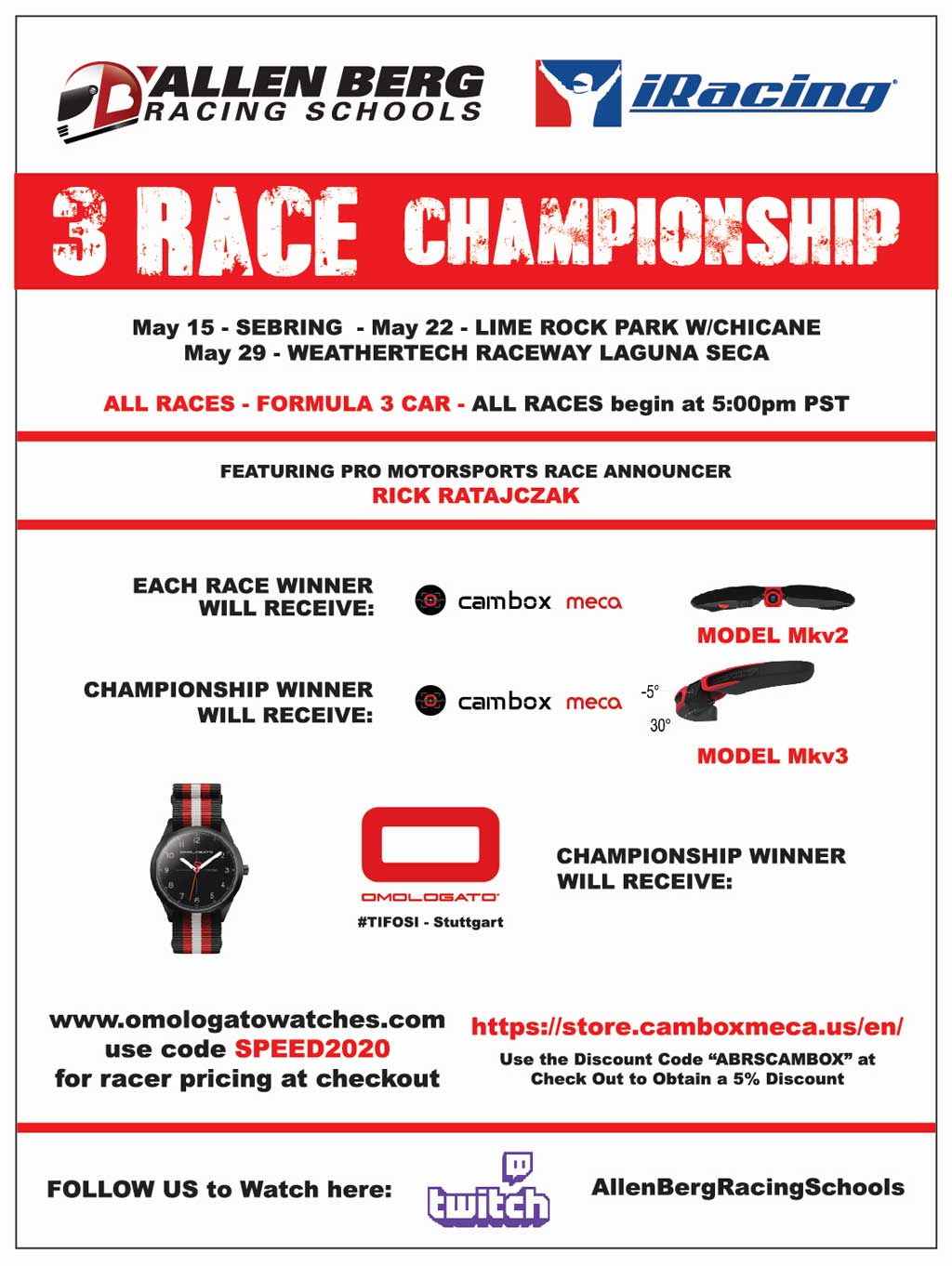 ALLEN BERG RACING SCHOOLS

iRacing

3 RACE CHAMPIONSHIP

May 15 - SEBRING - May 22 - LIME ROCK PARK W/CHICANE
May 29 - WEATHERTECH RACEWAY LAGUNA SECA

ALL RACES - FORMULA 3 CAR - ALL RACES begin at 5:00pm PST

FEATURING PRO MOTORSPORTS RACE ANNOUNCER
RICK RATAJCZAK

EACH RACE WINNER WILL RECEIVE:

cambox meca

MODEL Mkv2

CHAMPIONSHIP WINNER WILL RECEIVE:

cambox meca

-5°

30°

MODEL Mkv3

OMOLOGATO

OMOLOGATO

#TIFOSI - Stuttgart

CHAMPIONSHIP WINNER WILL RECEIVE:

www.omologatowatches.com
use code SPEED2020
for racer pricing at checkout

https://store.camboxmeca.us/en/
Use the Discount Code "ABRSCAMBOX" at Check Out to Obtain a 5% Discount

FOLLOW US to Watch here:

twitch

AllenBergRacingSchools